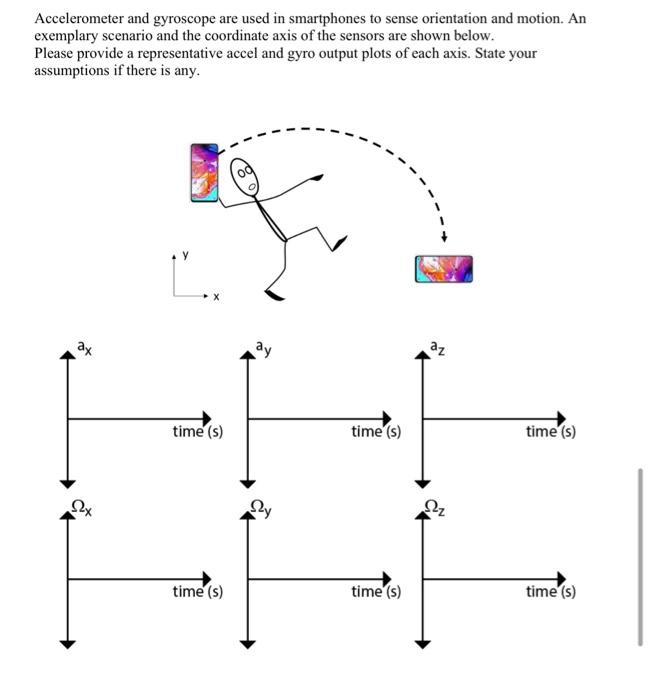 Accelerometer and gyroscope are used in smartphones to sense orientation and motion. An exemplary scenario and the coordinate axis of the sensors are shown below.
Please provide a representative accel and gyro output plots of each axis. State your assumptions if there is any.

y
x

$a_x$
time (s)
$a_y$
time (s)
$a_z$
time (s)

$\Omega_x$
time (s)
$\Omega_y$
time (s)
$\Omega_z$
time (s)